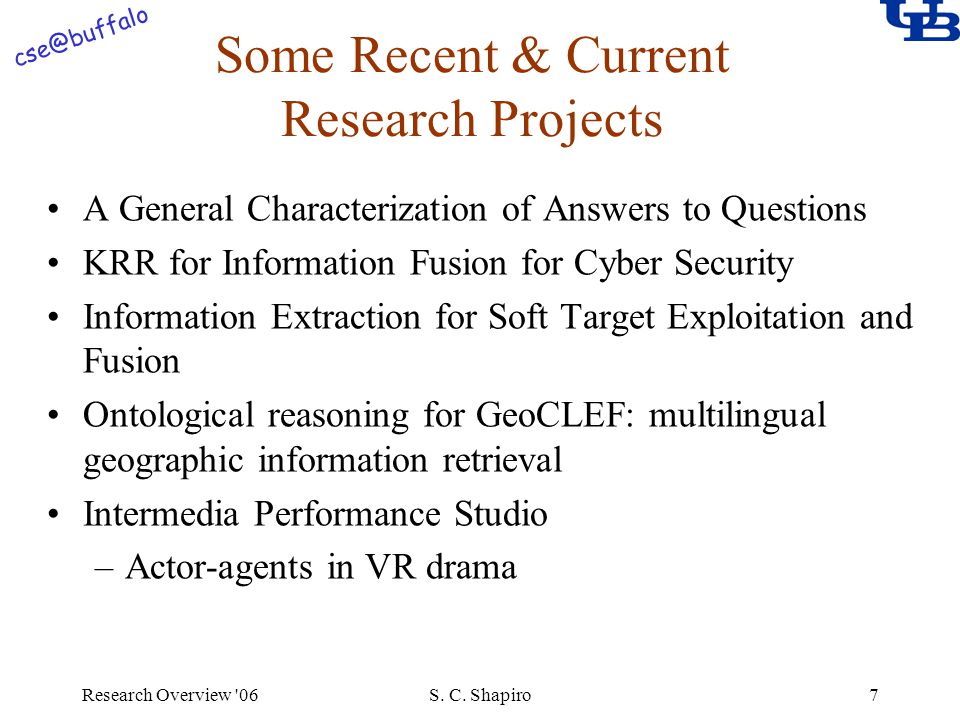 cse@buffalo

UB

Some Recent & Current Research Projects

• A General Characterization of Answers to Questions
• KRR for Information Fusion for Cyber Security
• Information Extraction for Soft Target Exploitation and Fusion
• Ontological reasoning for GeoCLEF: multilingual geographic information retrieval
• Intermedia Performance Studio
 – Actor-agents in VR drama

Research Overview '06 S. C. Shapiro 7